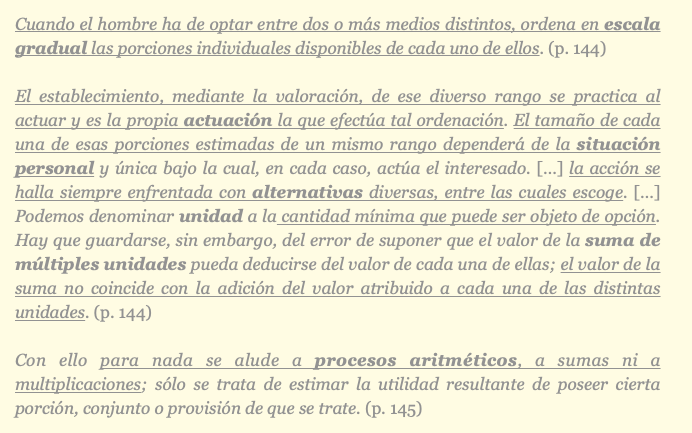 Cuando el hombre ha de optar entre dos o más medios distintos, ordena en escala gradual las porciones individuales disponibles de cada uno de ellos. (p. 144)

El establecimiento, mediante la valoración, de ese diverso rango se practica al actuar y es la propia actuación la que efectúa tal ordenación. El tamaño de cada una de esas porciones estimadas de un mismo rango dependerá de la situación personal y única bajo la cual, en cada caso, actúa el interesado. [...] la acción se halla siempre enfrentada con alternativas diversas, entre las cuales escoge. [...] Podemos denominar unidad a la cantidad mínima que puede ser objeto de opción. Hay que guardarse, sin embargo, del error de suponer que el valor de la suma de múltiples unidades pueda deducirse del valor de cada una de ellas; el valor de la suma no coincide con la adición del valor atribuido a cada una de las distintas unidades. (p. 144)

Con ello para nada se alude a procesos aritméticos, a sumas ni a multiplicaciones; sólo se trata de estimar la utilidad resultante de poseer cierta porción, conjunto o provisión de que se trate. (p. 145)